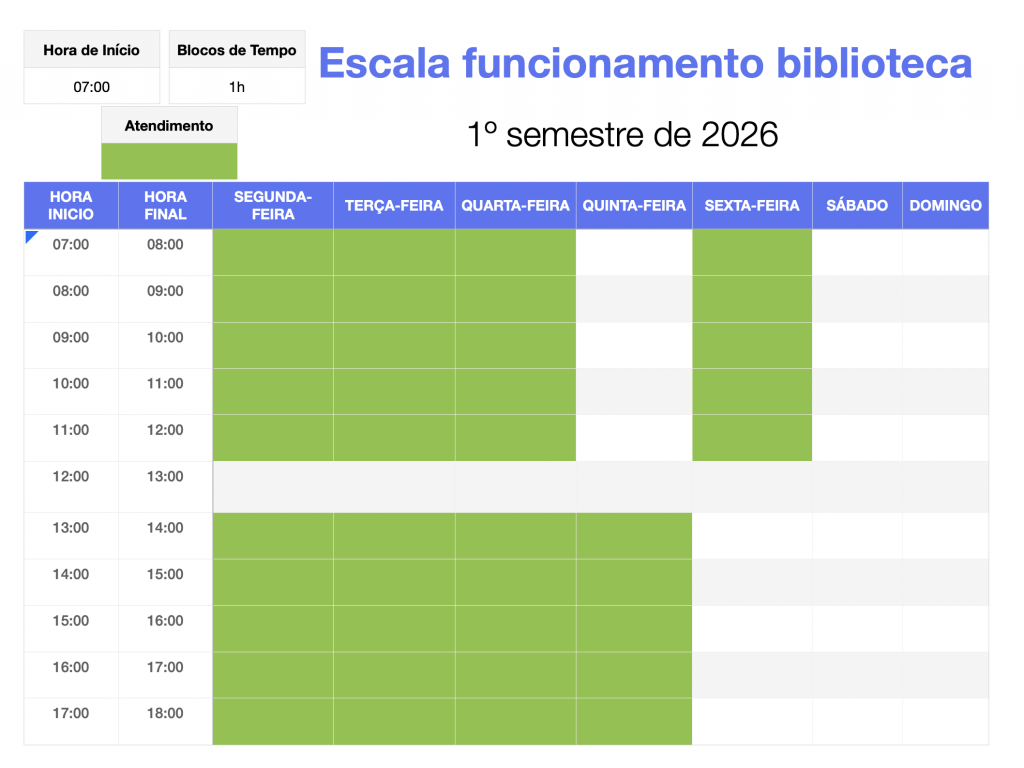 Hora de Início
07:00

Blocos de Tempo
1h

Escala funcionamento biblioteca

Atendimento

1º semestre de 2026

| HORA INICIO | HORA FINAL | SEGUNDA-FEIRA | TERÇA-FEIRA | QUARTA-FEIRA | QUINTA-FEIRA | SEXTA-FEIRA | SÁBADO | DOMINGO |
|---|---|---|---|---|---|---|---|---|
| 07:00 | 08:00 | | | | | | | |
| 08:00 | 09:00 | | | | | | | |
| 09:00 | 10:00 | | | | | | | |
| 10:00 | 11:00 | | | | | | | |
| 11:00 | 12:00 | | | | | | | |
| 12:00 | 13:00 | | | | | | | |
| 13:00 | 14:00 | | | | | | | |
| 14:00 | 15:00 | | | | | | | |
| 15:00 | 16:00 | | | | | | | |
| 16:00 | 17:00 | | | | | | | |
| 17:00 | 18:00 | | | | | | | |